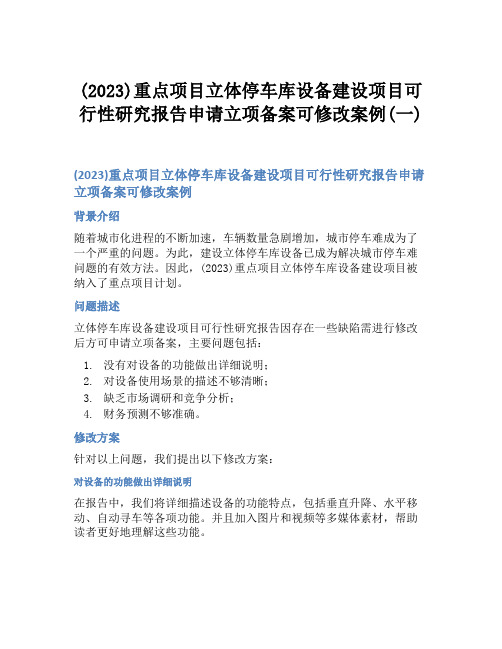 (2023)重点项目立体停车库设备建设项目可行性研究报告申请立项备案可修改案例(一)

(2023)重点项目立体停车库设备建设项目可行性研究报告申请立项备案可修改案例

背景介绍

随着城市化进程的不断加速，车辆数量急剧增加，城市停车难成为了一个严重的问题。为此，建设立体停车库设备已成为解决城市停车难问题的有效方法。因此，(2023)重点项目立体停车库设备建设项目被纳入了重点项目计划。

问题描述

立体停车库设备建设项目可行性研究报告因存在一些缺陷需进行修改后方可申请立项备案，主要问题包括：

1. 没有对设备的功能做出详细说明；
2. 对设备使用场景的描述不够清晰；
3. 缺乏市场调研和竞争分析；
4. 财务预测不够准确。

修改方案

针对以上问题，我们提出以下修改方案：

对设备的功能做出详细说明

在报告中，我们将详细描述设备的功能特点，包括垂直升降、水平移动、自动寻车等各项功能。并且加入图片和视频等多媒体素材，帮助读者更好地理解这些功能。